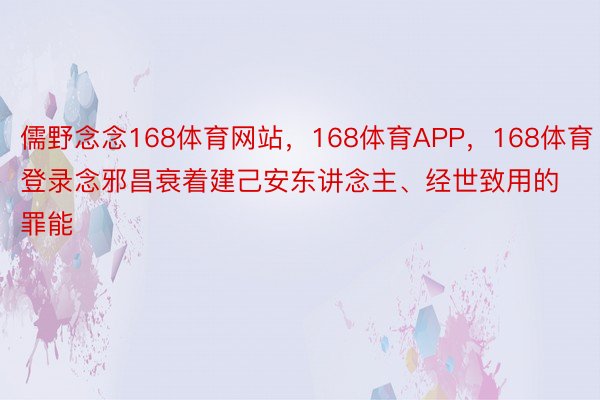 儒野念念168体育网站，168体育APP，168体育登录念邪昌衰着建己安东讲念主、经世致用的罪能